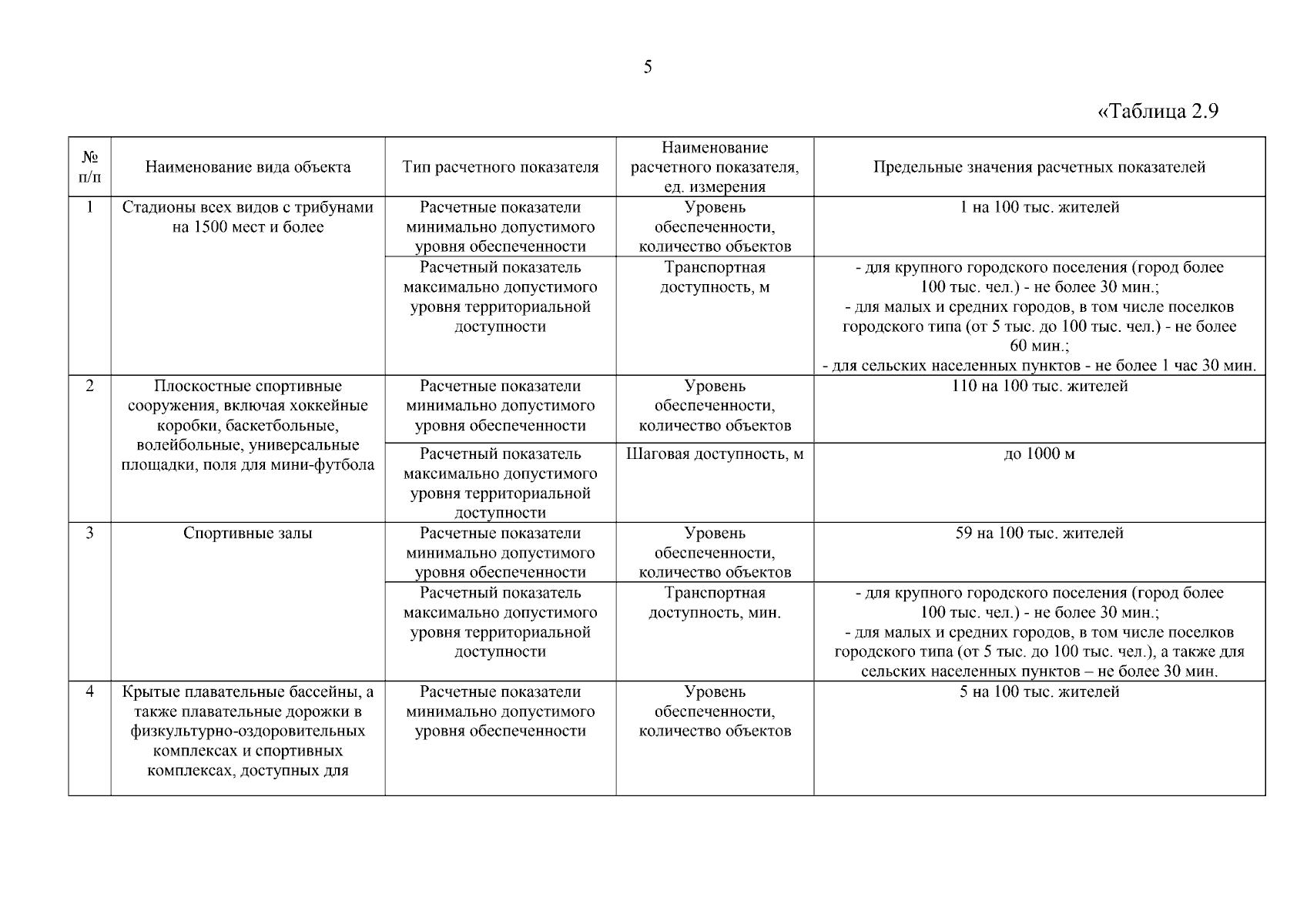 5

«Таблица 2.9

| № п/п | Наименование вида объекта | Тип расчетного показателя | Наименование расчетного показателя, ед. измерения | Предельные значения расчетных показателей |
|---|---|---|---|---|
| 1 | Стадионы всех видов с трибунами на 1500 мест и более | Расчетные показатели минимально допустимого уровня обеспеченности | Уровень обеспеченности, количество объектов | 1 на 100 тыс. жителей |
| | | Расчетный показатель максимально допустимого уровня территориальной доступности | Транспортная доступность, м | - для крупного городского поселения (город более 100 тыс. чел.) - не более 30 мин.; - для малых и средних городов, в том числе поселков городского типа (от 5 тыс. до 100 тыс. чел.) - не более 60 мин.; - для сельских населенных пунктов - не более 1 час 30 мин. |
| 2 | Плоскостные спортивные сооружения, включая хоккейные коробки, баскетбольные, волейбольные, универсальные площадки, поля для мини-футбола | Расчетные показатели минимально допустимого уровня обеспеченности | Уровень обеспеченности, количество объектов | 110 на 100 тыс. жителей |
| | | Расчетный показатель максимально допустимого уровня территориальной доступности | Шаговая доступность, м | до 1000 м |
| 3 | Спортивные залы | Расчетные показатели минимально допустимого уровня обеспеченности | Уровень обеспеченности, количество объектов | 59 на 100 тыс. жителей |
| | | Расчетный показатель максимально допустимого уровня территориальной доступности | Транспортная доступность, мин. | - для крупного городского поселения (город более 100 тыс. чел.) - не более 30 мин.; - для малых и средних городов, в том числе поселков городского типа (от 5 тыс. до 100 тыс. чел.), а также для сельских населенных пунктов – не более 30 мин. |
| 4 | Крытые плавательные бассейны, а также плавательные дорожки в физкультурно-оздоровительных комплексах и спортивных комплексах, доступных для | Расчетные показатели минимально допустимого уровня обеспеченности | Уровень обеспеченности, количество объектов | 5 на 100 тыс. жителей |